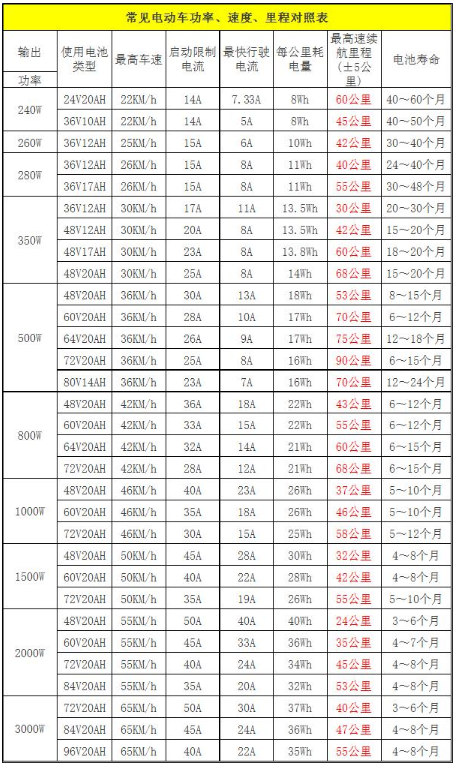 常见电动车功率、速度、里程对照表

| 输出功率 | 使用电池类型 | 最高车速 | 启动限制电流 | 最快行驶电流 | 每公里耗电量 | 最高速续航里程(±5公里) | 电池寿命 |
|---|---|---|---|---|---|---|---|
| 240W | 24V20AH | 22KM/h | 14A | 7.33A | 8Wh | 60公里 | 40～60个月 |
| | 36V10AH | 22KM/h | 14A | 5A | 8Wh | 45公里 | 40～50个月 |
| 260W | 36V12AH | 25KM/h | 15A | 6A | 10Wh | 42公里 | 30～40个月 |
| 280W | 36V12AH | 26KM/h | 15A | 8A | 11Wh | 40公里 | 24～40个月 |
| | 36V17AH | 26KM/h | 15A | 8A | 11Wh | 55公里 | 30～48个月 |
| 350W | 36V12AH | 30KM/h | 17A | 11A | 13.5Wh | 30公里 | 20～30个月 |
| | 48V12AH | 30KM/h | 20A | 8A | 13.5Wh | 42公里 | 15～20个月 |
| | 48V17AH | 30KM/h | 23A | 8A | 13.8Wh | 60公里 | 18～20个月 |
| | 48V20AH | 30KM/h | 25A | 8A | 14Wh | 68公里 | 15～20个月 |
| 500W | 48V20AH | 36KM/h | 30A | 13A | 18Wh | 53公里 | 8～15个月 |
| | 60V20AH | 36KM/h | 28A | 10A | 17Wh | 70公里 | 6～12个月 |
| | 64V20AH | 36KM/h | 26A | 9A | 17Wh | 75公里 | 12～18个月 |
| | 72V20AH | 36KM/h | 25A | 8A | 16Wh | 90公里 | 6～15个月 |
| | 80V14AH | 36KM/h | 23A | 7A | 16Wh | 70公里 | 12～24个月 |
| 800W | 48V20AH | 42KM/h | 36A | 18A | 22Wh | 43公里 | 6～12个月 |
| | 60V20AH | 42KM/h | 33A | 15A | 22Wh | 55公里 | 6～12个月 |
| | 64V20AH | 42KM/h | 32A | 14A | 21Wh | 60公里 | 6～15个月 |
| | 72V20AH | 42KM/h | 28A | 12A | 21Wh | 68公里 | 6～15个月 |
| 1000W | 48V20AH | 46KM/h | 40A | 23A | 26Wh | 37公里 | 5～10个月 |
| | 60V20AH | 46KM/h | 35A | 18A | 26Wh | 46公里 | 5～10个月 |
| | 72V20AH | 46KM/h | 30A | 15A | 25Wh | 58公里 | 5～12个月 |
| 1500W | 48V20AH | 50KM/h | 45A | 28A | 30Wh | 32公里 | 4～8个月 |
| | 60V20AH | 50KM/h | 40A | 22A | 28Wh | 42公里 | 4～8个月 |
| | 72V20AH | 50KM/h | 35A | 19A | 26Wh | 55公里 | 5～10个月 |
| 2000W | 48V20AH | 55KM/h | 50A | 40A | 40Wh | 24公里 | 3～6个月 |
| | 60V20AH | 55KM/h | 45A | 33A | 36Wh | 35公里 | 4～7个月 |
| | 72V20AH | 55KM/h | 40A | 24A | 34Wh | 45公里 | 4～8个月 |
| | 84V20AH | 55KM/h | 35A | 20A | 32Wh | 53公里 | 4～8个月 |
| 3000W | 72V20AH | 65KM/h | 50A | 30A | 37Wh | 40公里 | 3～6个月 |
| | 84V20AH | 65KM/h | 45A | 24A | 36Wh | 47公里 | 4～8个月 |
| | 96V20AH | 65KM/h | 40A | 22A | 35Wh | 55公里 | 4～8个月 |